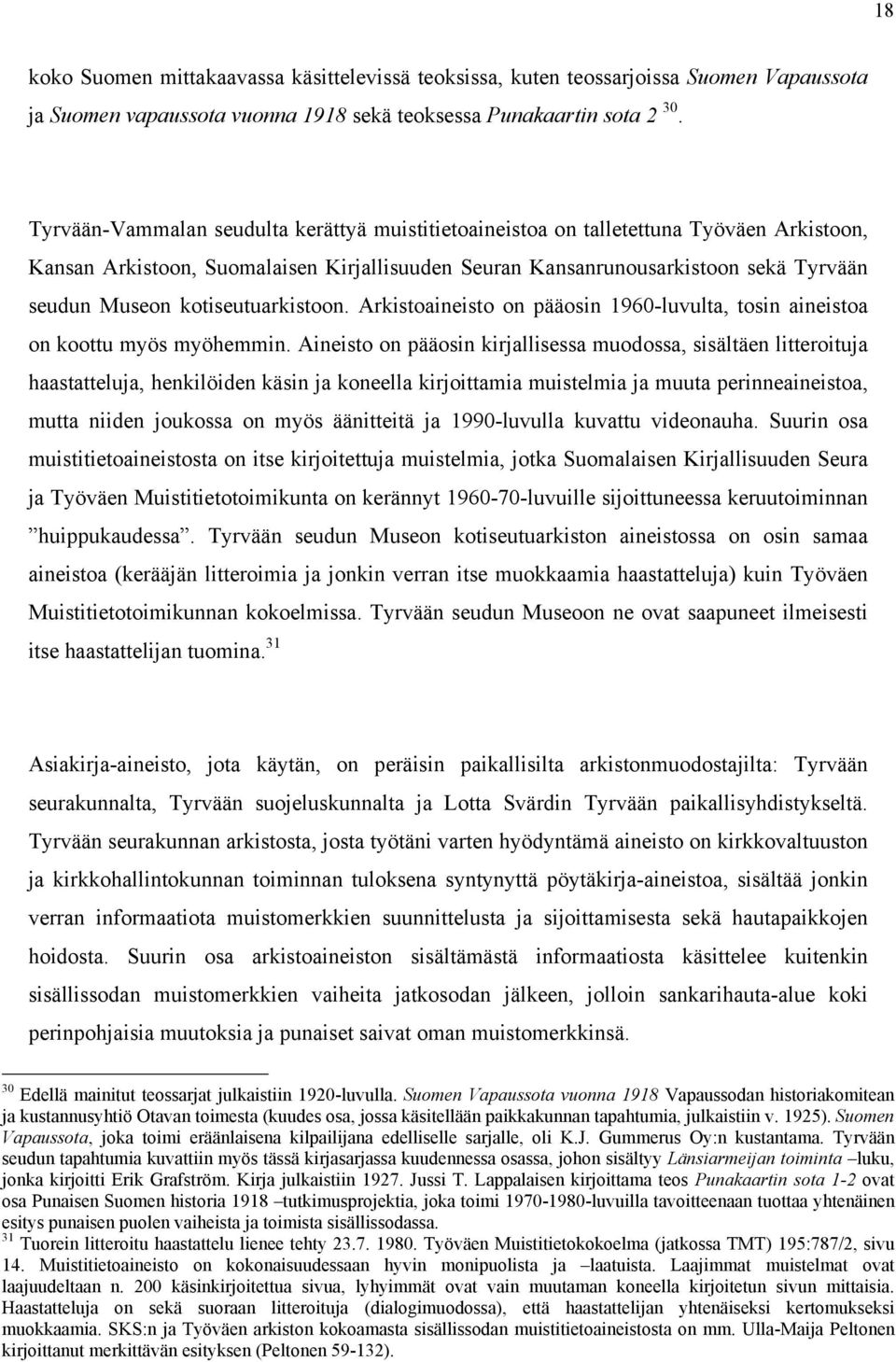 18

koko Suomen mittakaavassa käsittelevissä teoksissa, kuten teossarjoissa Suomen Vapaussota ja Suomen vapaussota vuonna 1918 sekä teoksessa Punakaartin sota 2 $^{30}$.

Tyrvään-Vammalan seudulta kerättyä muistitietoaineistoa on talletettuna Työväen Arkistoon, Kansan Arkistoon, Suomalaisen Kirjallisuuden Seuran Kansanrunousarkistoon sekä Tyrvään seudun Museon kotiseutuarkistoon. Arkistoaineisto on pääosin 1960-luvulta, tosin aineistoa on koottu myös myöhemmin. Aineisto on pääosin kirjallisessa muodossa, sisältäen litteroituja haastatteluja, henkilöiden käsin ja koneella kirjoittamia muistelmia ja muuta perinneaineistoa, mutta niiden joukossa on myös äänitteitä ja 1990-luvulla kuvattu videonauha. Suurin osa muistitietoaineistosta on itse kirjoitettuja muistelmia, jotka Suomalaisen Kirjallisuuden Seura ja Työväen Muistitietotoimikunta on kerännyt 1960-70-luvuille sijoittuneessa keruutoiminnan ”huippukaudessa”. Tyrvään seudun Museon kotiseutuarkiston aineistossa on osin samaa aineistoa (kerääjän litteroimia ja jonkin verran itse muokkaamia haastatteluja) kuin Työväen Muistitietotoimikunnan kokoelmissa. Tyrvään seudun Museoon ne ovat saapuneet ilmeisesti itse haastattelijan tuomina.$^{31}$

Asiakirja-aineisto, jota käytän, on peräisin paikallisilta arkistonmuodostajilta: Tyrvään seurakunnalta, Tyrvään suojeluskunnalta ja Lotta Svärdin Tyrvään paikallisyhdistykseltä. Tyrvään seurakunnan arkistosta, josta työtäni varten hyödyntämä aineisto on kirkkovaltuuston ja kirkkohallintokunnan toiminnan tuloksena syntynyttä pöytäkirja-aineistoa, sisältää jonkin verran informaatiota muistomerkkien suunnittelusta ja sijoittamisesta sekä hautapaikkojen hoidosta. Suurin osa arkistoaineiston sisältämästä informaatiosta käsittelee kuitenkin sisällissodan muistomerkkien vaiheita jatkosodan jälkeen, jolloin sankarihauta-alue koki perinpohjaisia muutoksia ja punaiset saivat oman muistomerkkinsä.

$^{30}$ Edellä mainitut teossarjat julkaistiin 1920-luvulla. Suomen Vapaussota vuonna 1918 Vapaussodan historiakomitean ja kustannusyhtiö Otavan toimesta (kuudes osa, jossa käsitellään paikkakunnan tapahtumia, julkaistiin v. 1925). Suomen Vapaussota, joka toimi eräänlaisena kilpailijana edelliselle sarjalle, oli K.J. Gummerus Oy:n kustantama. Tyrvään seudun tapahtumia kuvattiin myös tässä kirjasarjassa kuudennessa osassa, johon sisältyy Länsiarmeijan toiminta –luku, jonka kirjoitti Erik Grafström. Kirja julkaistiin 1927. Jussi T. Lappalaisen kirjoittama teos Punakaartin sota 1-2 ovat osa Punaisen Suomen historia 1918 –tutkimusprojektia, joka toimi 1970-1980-luvuilla tavoitteenaan tuottaa yhtenäinen esitys punaisen puolen vaiheista ja toimista sisällissodassa.
$^{31}$ Tuorein litteroitu haastattelu lienee tehty 23.7. 1980. Työväen Muistitietokokoelma (jatkossa TMT) 195:787/2, sivu 14. Muistitietoaineisto on kokonaisuudessaan hyvin monipuolista ja –laatuista. Laajimmat muistelmat ovat laajuudeltaan n. 200 käsinkirjoitettua sivua, lyhyimmät ovat vain muutaman koneella kirjoitetun sivun mittaisia. Haastatteluja on sekä suoraan litteroituja (dialogimuodossa), että haastattelijan yhtenäiseksi kertomukseksi muokkaamia. SKS:n ja Työväen arkiston kokoamasta sisällissodan muistitietoaineistosta on mm. Ulla-Maija Peltonen kirjoittanut merkittävän esityksen (Peltonen 59-132).